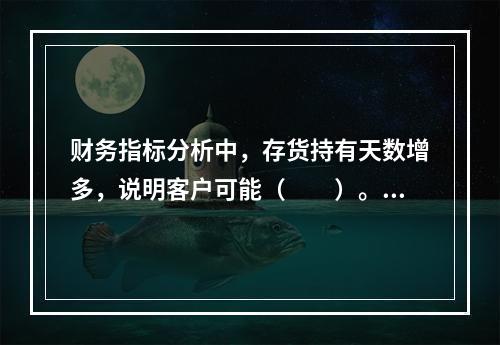 财务指标分析中，存货持有天数增多，说明客户可能（　　）。...